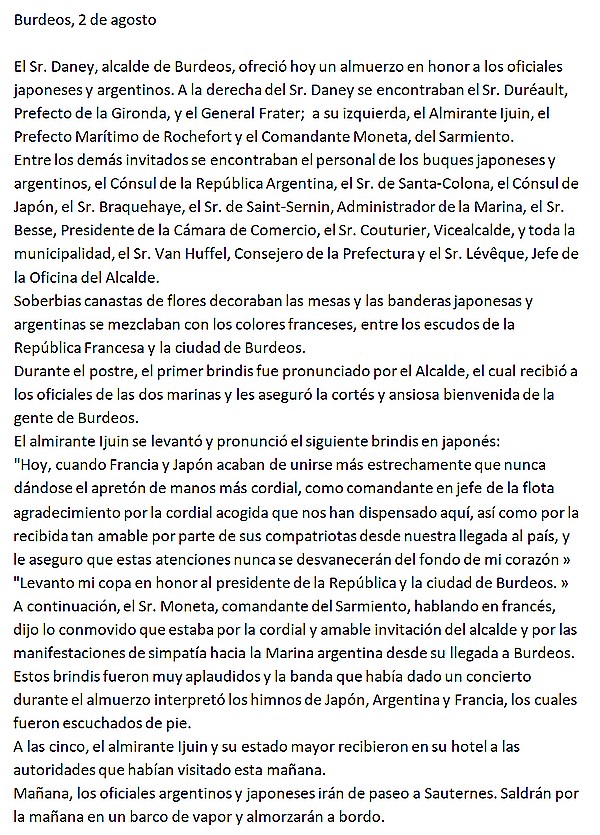 Burdeos, 2 de agosto

El Sr. Daney, alcalde de Burdeos, ofreció hoy un almuerzo en honor a los oficiales japoneses y argentinos. A la derecha del Sr. Daney se encontraban el Sr. Duréault, Prefecto de la Gironda, y el General Frater; a su izquierda, el Almirante Ijuin, el Prefecto Marítimo de Rochefort y el Comandante Moneta, del Sarmiento.
Entre los demás invitados se encontraban el personal de los buques japoneses y argentinos, el Cónsul de la República Argentina, el Sr. de Santa-Colona, el Cónsul de Japón, el Sr. Braquehaye, el Sr. de Saint-Sernin, Administrador de la Marina, el Sr. Besse, Presidente de la Cámara de Comercio, el Sr. Couturier, Vicealcalde, y toda la municipalidad, el Sr. Van Huffel, Consejero de la Prefectura y el Sr. Lévêque, Jefe de la Oficina del Alcalde.
Soberbias canastas de flores decoraban las mesas y las banderas japonesas y argentinas se mezclaban con los colores franceses, entre los escudos de la República Francesa y la ciudad de Burdeos.
Durante el postre, el primer brindis fue pronunciado por el Alcalde, el cual recibió a los oficiales de las dos marinas y les aseguró la cortés y ansiosa bienvenida de la gente de Burdeos.
El almirante Ijuin se levantó y pronunció el siguiente brindis en japonés:
"Hoy, cuando Francia y Japón acaban de unirse más estrechamente que nunca dándose el apretón de manos más cordial, como comandante en jefe de la flota agradecimiento por la cordial acogida que nos han dispensado aquí, así como por la recibida tan amable por parte de sus compatriotas desde nuestra llegada al país, y le aseguro que estas atenciones nunca se desvanecerán del fondo de mi corazón »
"Levanto mi copa en honor al presidente de la República y la ciudad de Burdeos. »
A continuación, el Sr. Moneta, comandante del Sarmiento, hablando en francés, dijo lo conmovido que estaba por la cordial y amable invitación del alcalde y por las manifestaciones de simpatía hacia la Marina argentina desde su llegada a Burdeos.
Estos brindis fueron muy aplaudidos y la banda que había dado un concierto durante el almuerzo interpretó los himnos de Japón, Argentina y Francia, los cuales fueron escuchados de pie.
A las cinco, el almirante Ijuin y su estado mayor recibieron en su hotel a las autoridades que habían visitado esta mañana.
Mañana, los oficiales argentinos y japoneses irán de paseo a Sauternes. Saldrán por la mañana en un barco de vapor y almorzarán a bordo.